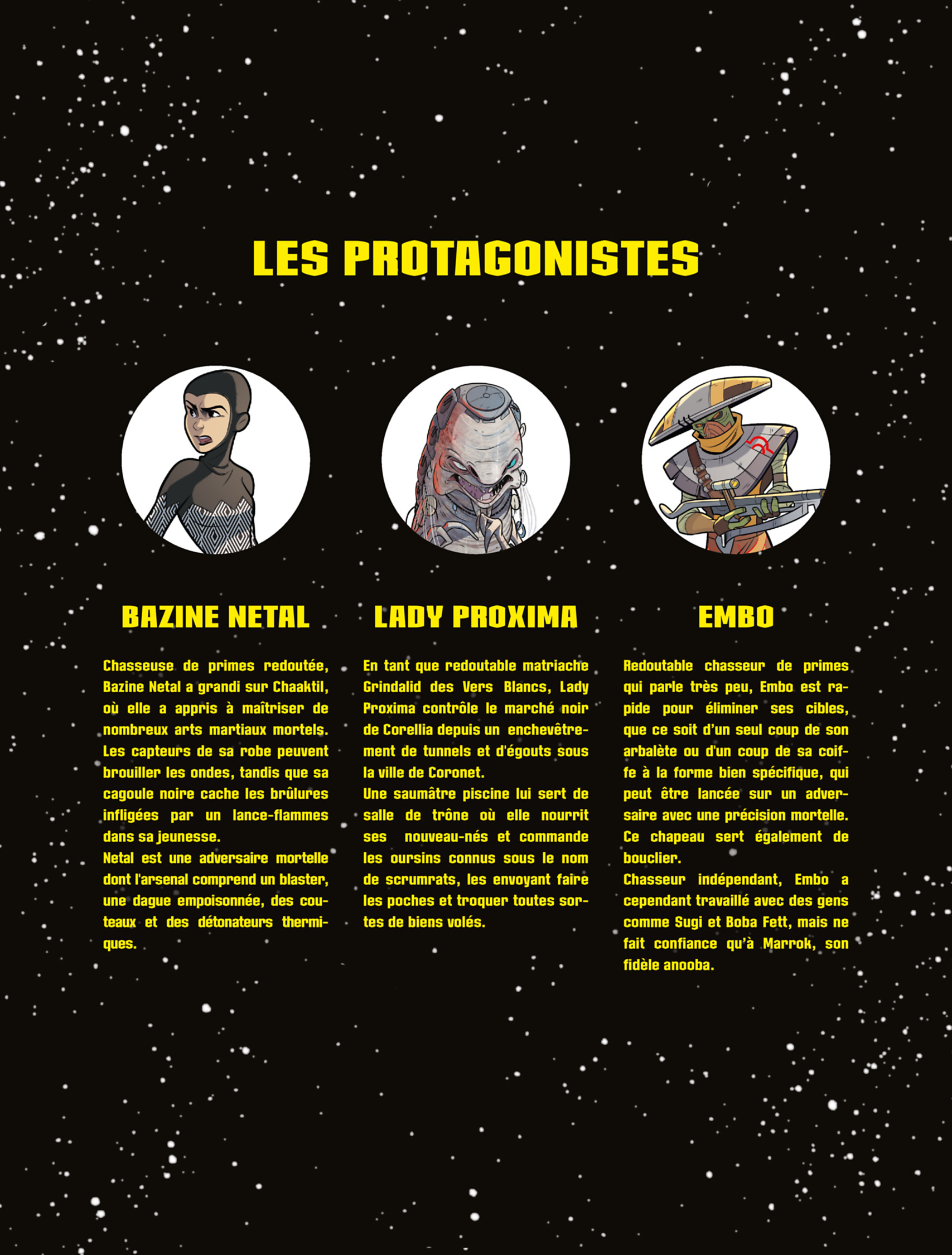 LES PROTAGONISTES

BAZINE NETAL

Chasseuse de primes redoutée, Bazine Netal a grandi sur Chaaktil, où elle a appris à maîtriser de nombreux arts martiaux mortels. Les capteurs de sa robe peuvent brouiller les ondes, tandis que sa cagoule noire cache les brûlures infligées par un lance-flammes dans sa jeunesse.
Netal est une adversaire mortelle dont l'arsenal comprend un blaster, une dague empoisonnée, des couteaux et des détonateurs thermiques.

LADY PROXIMA

En tant que redoutable matriache Grindalid des Vers Blancs, Lady Proxima contrôle le marché noir de Corellia depuis un enchevêtrement de tunnels et d'égouts sous la ville de Coronet.
Une saumâtre piscine lui sert de salle de trône où elle nourrit ses nouveau-nés et commande les oursins connus sous le nom de scrumrats, les envoyant faire les poches et troquer toutes sortes de biens volés.

EMBO

Redoutable chasseur de primes qui parle très peu, Embo est rapide pour éliminer ses cibles, que ce soit d'un seul coup de son arbalète ou d'un coup de sa coiffe à la forme bien spécifique, qui peut être lancée sur un adversaire avec une précision mortelle. Ce chapeau sert également de bouclier.
Chasseur indépendant, Embo a cependant travaillé avec des gens comme Sugi et Boba Fett, mais ne fait confiance qu'à Marrok, son fidèle anooba.